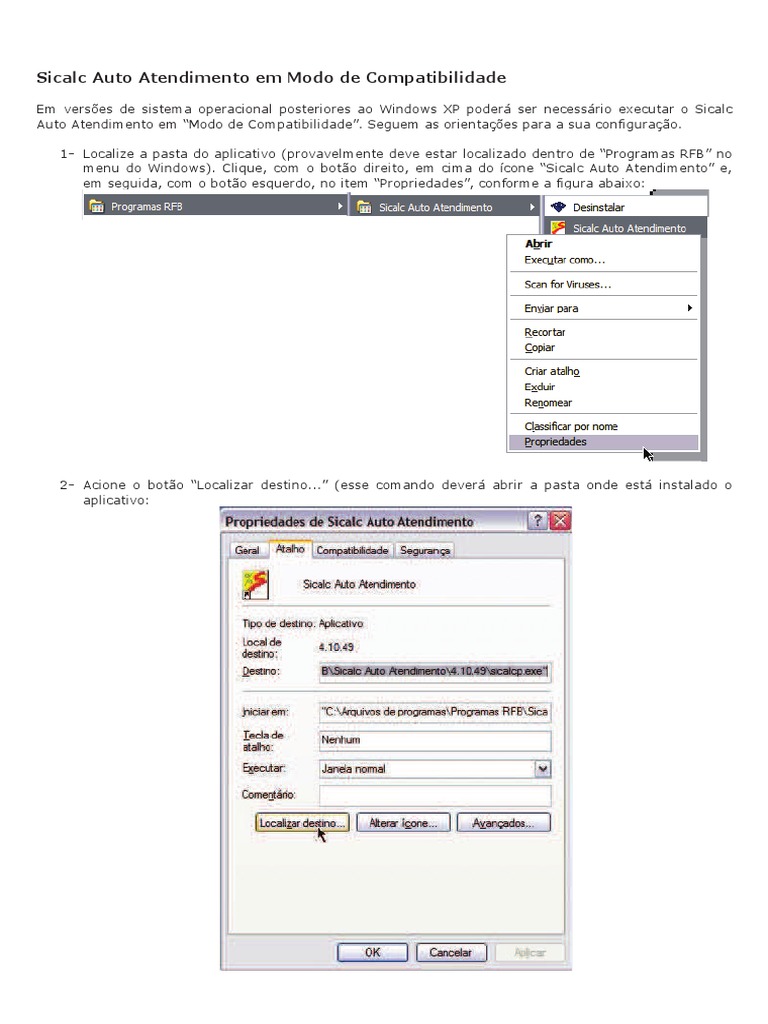 Sicalc Auto Atendimento em Modo de Compatibilidade

Em versões de sistema operacional posteriores ao Windows XP poderá ser necessário executar o Sicalc Auto Atendimento em "Modo de Compatibilidade". Seguem as orientações para a sua configuração.

1- Localize a pasta do aplicativo (provavelmente deve estar localizado dentro de "Programas RFB" no menu do Windows). Clique, com o botão direito, em cima do ícone "Sicalc Auto Atendimento" e, em seguida, com o botão esquerdo, no item "Propriedades", conforme a figura abaixo:

Programas RFB
Sicalc Auto Atendimento
Desinstalar
Sicalc Auto Atendimento
Abrir
Executar como...
Scan for Viruses...
Enviar para
Recortar
Copiar
Criar atalho
Excluir
Renomear
Classificar por nome
Propriedades

2- Acione o botão "Localizar destino..." (esse comando deverá abrir a pasta onde está instalado o aplicativo:

Propriedades de Sicalc Auto Atendimento
Geral
Atalho
Compatibilidade
Segurança
Sicalc Auto Atendimento
Tipo de destino: Aplicativo
Local de destino: 4.10.49
Destino: B\Sicalc Auto Atendimento\4.10.49\sicalcp.exe"
Iniciar em: "C:\Arquivos de programas\Programas RFB\Sica
Tecla de atalho: Nenhum
Executar: Janela normal
Comentário:
Localizar destino...
Alterar ícone...
Avançados...
OK
Cancelar
Aplicar